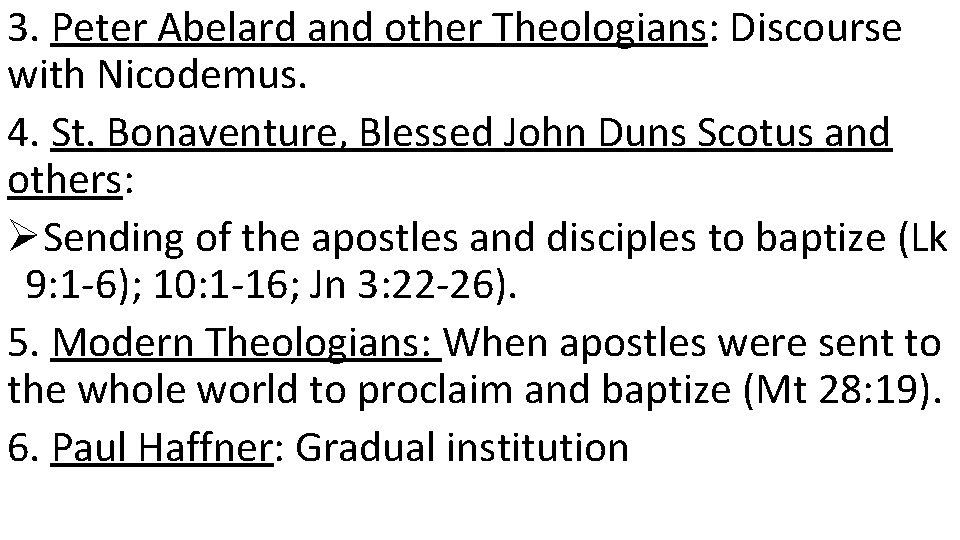 3. Peter Abelard and other Theologians: Discourse with Nicodemus.

4. St. Bonaventure, Blessed John Duns Scotus and others:

➢Sending of the apostles and disciples to baptize (Lk 9:1-6); 10:1-16; Jn 3:22-26).

5. Modern Theologians: When apostles were sent to the whole world to proclaim and baptize (Mt 28:19).

6. Paul Haffner: Gradual institution